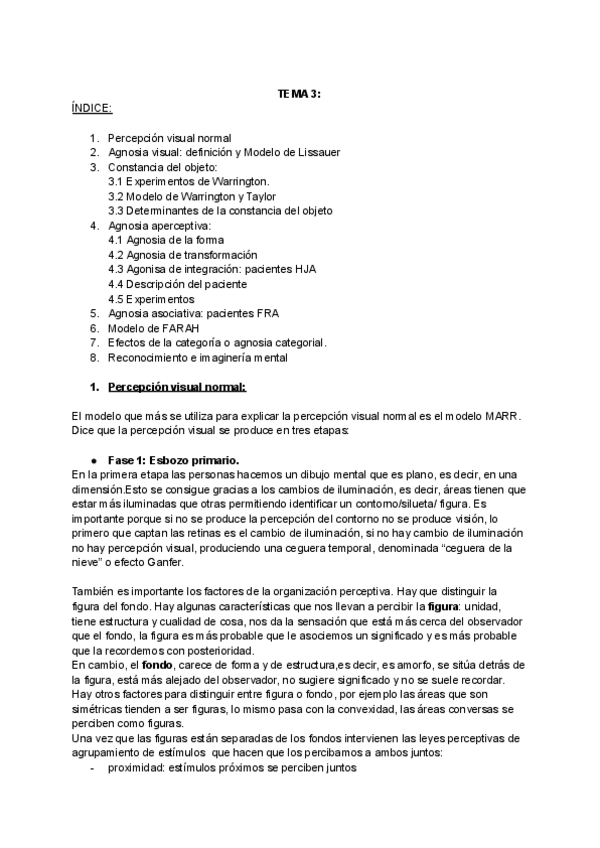 TEMA 3:

ÍNDICE:

1. Percepción visual normal
2. Agnosia visual: definición y Modelo de Lissauer
3. Constancia del objeto:
3.1 Experimentos de Warrington.
3.2 Modelo de Warrington y Taylor
3.3 Determinantes de la constancia del objeto
4. Agnosia aperceptiva:
4.1 Agnosia de la forma
4.2 Agnosia de transformación
4.3 Agonisa de integración: pacientes HJA
4.4 Descripción del paciente
4.5 Experimentos
5. Agnosia asociativa: pacientes FRA
6. Modelo de FARAH
7. Efectos de la categoría o agnosia categorial.
8. Reconocimiento e imaginería mental

1. Percepción visual normal:

El modelo que más se utiliza para explicar la percepción visual normal es el modelo MARR. Dice que la percepción visual se produce en tres etapas:

● Fase 1: Esbozo primario.
En la primera etapa las personas hacemos un dibujo mental que es plano, es decir, en una dimensión.Esto se consigue gracias a los cambios de iluminación, es decir, áreas tienen que estar más iluminadas que otras permitiendo identificar un contorno/silueta/ figura. Es importante porque si no se produce la percepción del contorno no se produce visión, lo primero que captan las retinas es el cambio de iluminación, si no hay cambio de iluminación no hay percepción visual, produciendo una ceguera temporal, denominada “ceguera de la nieve” o efecto Ganfer.

También es importante los factores de la organización perceptiva. Hay que distinguir la figura del fondo. Hay algunas características que nos llevan a percibir la figura: unidad, tiene estructura y cualidad de cosa, nos da la sensación que está más cerca del observador que el fondo, la figura es más probable que le asociemos un significado y es más probable que la recordemos con posterioridad.
En cambio, el fondo, carece de forma y de estructura,es decir, es amorfo, se sitúa detrás de la figura, está más alejado del observador, no sugiere significado y no se suele recordar.
Hay otros factores para distinguir entre figura o fondo, por ejemplo las áreas que son simétricas tienden a ser figuras, lo mismo pasa con la convexidad, las áreas conversas se perciben como figuras.
Una vez que las figuras están separadas de los fondos intervienen las leyes perceptivas de agrupamiento de estímulos que hacen que los percibamos a ambos juntos:
- proximidad: estímulos próximos se perciben juntos